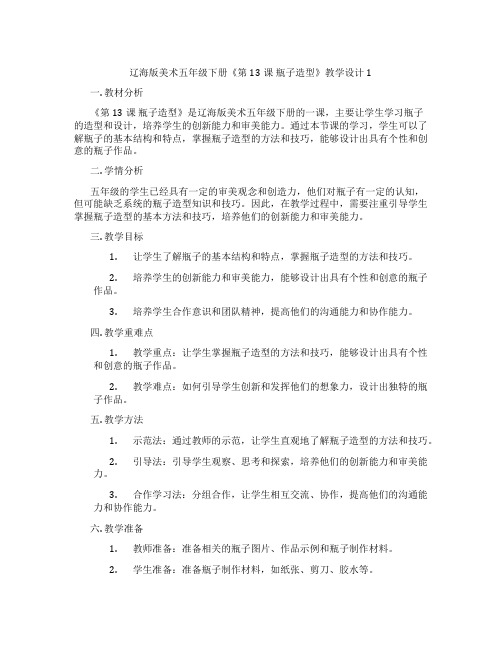 辽海版美术五年级下册《第 13 课 瓶子造型》教学设计 1

一. 教材分析

《第 13 课 瓶子造型》是辽海版美术五年级下册的一课，主要让学生学习瓶子的造型和设计，培养学生的创新能力和审美能力。通过本节课的学习，学生可以了解瓶子的基本结构和特点，掌握瓶子造型的方法和技巧，能够设计出具有个性和创意的瓶子作品。

二. 学情分析

五年级的学生已经具有一定的审美观念和创造力，他们对瓶子有一定的认知，但可能缺乏系统的瓶子造型知识和技巧。因此，在教学过程中，需要注重引导学生掌握瓶子造型的基本方法和技巧，培养他们的创新能力和审美能力。

三. 教学目标

1. 让学生了解瓶子的基本结构和特点，掌握瓶子造型的方法和技巧。

2. 培养学生的创新能力和审美能力，能够设计出具有个性和创意的瓶子作品。

3. 培养学生合作意识和团队精神，提高他们的沟通能力和协作能力。

四. 教学重难点

1. 教学重点：让学生掌握瓶子造型的方法和技巧，能够设计出具有个性和创意的瓶子作品。

2. 教学难点：如何引导学生创新和发挥他们的想象力，设计出独特的瓶子作品。

五. 教学方法

1. 示范法：通过教师的示范，让学生直观地了解瓶子造型的方法和技巧。

2. 引导法：引导学生观察、思考和探索，培养他们的创新能力和审美能力。

3. 合作学习法：分组合作，让学生相互交流、协作，提高他们的沟通能力和协作能力。

六. 教学准备

1. 教师准备：准备相关的瓶子图片、作品示例和瓶子制作材料。

2. 学生准备：准备瓶子制作材料，如纸张、剪刀、胶水等。